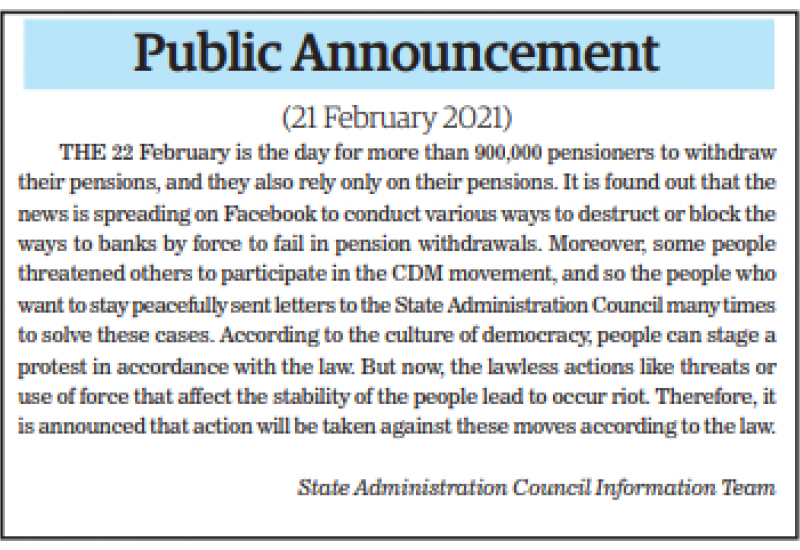 Public Announcement

(21 February 2021)

THE 22 February is the day for more than 900,000 pensioners to withdraw their pensions, and they also rely only on their pensions. It is found out that the news is spreading on Facebook to conduct various ways to destruct or block the ways to banks by force to fail in pension withdrawals. Moreover, some people threatened others to participate in the CDM movement, and so the people who want to stay peacefully sent letters to the State Administration Council many times to solve these cases. According to the culture of democracy, people can stage a protest in accordance with the law. But now, the lawless actions like threats or use of force that affect the stability of the people lead to occur riot. Therefore, it is announced that action will be taken against these moves according to the law.

State Administration Council Information Team